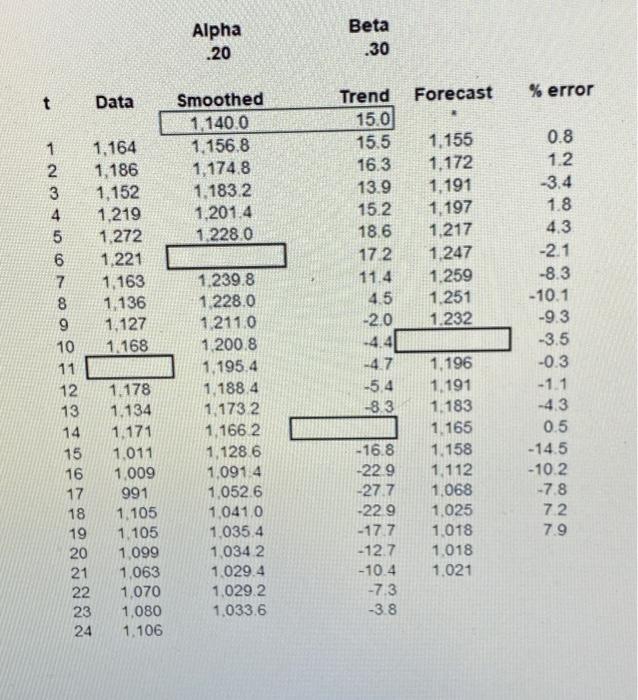 | | | Alpha .20 | Beta .30 | | |
|---|---|---|---|---|---|
| t | Data | Smoothed | Trend | Forecast | % error |
| | | 1,140.0 | 15.0 | * | |
| 1 | 1,164 | 1,156.8 | 15.5 | 1,155 | 0.8 |
| 2 | 1,186 | 1,174.8 | 16.3 | 1,172 | 1.2 |
| 3 | 1,152 | 1,183.2 | 13.9 | 1,191 | -3.4 |
| 4 | 1,219 | 1,201.4 | 15.2 | 1,197 | 1.8 |
| 5 | 1,272 | 1,228.0 | 18.6 | 1,217 | 4.3 |
| 6 | 1,221 | | 17.2 | 1,247 | -2.1 |
| 7 | 1,163 | 1,239.8 | 11.4 | 1,259 | -8.3 |
| 8 | 1,136 | 1,228.0 | 4.5 | 1,251 | -10.1 |
| 9 | 1,127 | 1,211.0 | -2.0 | 1,232 | -9.3 |
| 10 | 1,168 | 1,200.8 | -4.4 | | -3.5 |
| 11 | | 1,195.4 | -4.7 | 1,196 | -0.3 |
| 12 | 1,178 | 1,188.4 | -5.4 | 1,191 | -1.1 |
| 13 | 1,134 | 1,173.2 | -8.3 | 1,183 | -4.3 |
| 14 | 1,171 | 1,166.2 | | 1,165 | 0.5 |
| 15 | 1,011 | 1,128.6 | -16.8 | 1,158 | -14.5 |
| 16 | 1,009 | 1,091.4 | -22.9 | 1,112 | -10.2 |
| 17 | 991 | 1,052.6 | -27.7 | 1,068 | -7.8 |
| 18 | 1,105 | 1,041.0 | -22.9 | 1,025 | 7.2 |
| 19 | 1,105 | 1,035.4 | -17.7 | 1,018 | 7.9 |
| 20 | 1,099 | 1,034.2 | -12.7 | 1,018 | |
| 21 | 1,063 | 1,029.4 | -10.4 | 1,021 | |
| 22 | 1,070 | 1,029.2 | -7.3 | | |
| 23 | 1,080 | 1,033.6 | -3.8 | | |
| 24 | 1,106 | | | | |